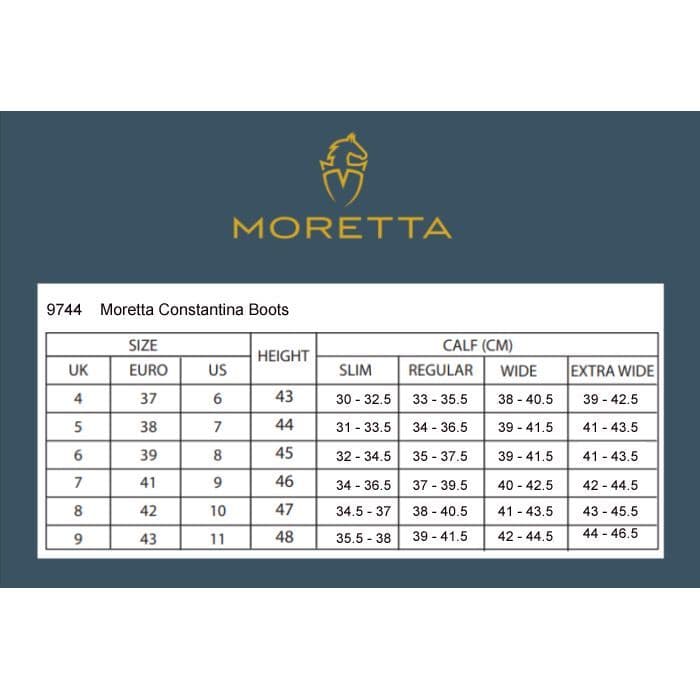 MORETTA

9744 Moretta Constantina Boots

| SIZE | | | HEIGHT | CALF (CM) | | | |
|---|---|---|---|---|---|---|---|
| UK | EURO | US | | SLIM | REGULAR | WIDE | EXTRA WIDE |
| 4 | 37 | 6 | 43 | 30 - 32.5 | 33 - 35.5 | 38 - 40.5 | 39 - 42.5 |
| 5 | 38 | 7 | 44 | 31 - 33.5 | 34 - 36.5 | 39 - 41.5 | 41 - 43.5 |
| 6 | 39 | 8 | 45 | 32 - 34.5 | 35 - 37.5 | 39 - 41.5 | 41 - 43.5 |
| 7 | 41 | 9 | 46 | 34 - 36.5 | 37 - 39.5 | 40 - 42.5 | 42 - 44.5 |
| 8 | 42 | 10 | 47 | 34.5 - 37 | 38 - 40.5 | 41 - 43.5 | 43 - 45.5 |
| 9 | 43 | 11 | 48 | 35.5 - 38 | 39 - 41.5 | 42 - 44.5 | 44 - 46.5 |